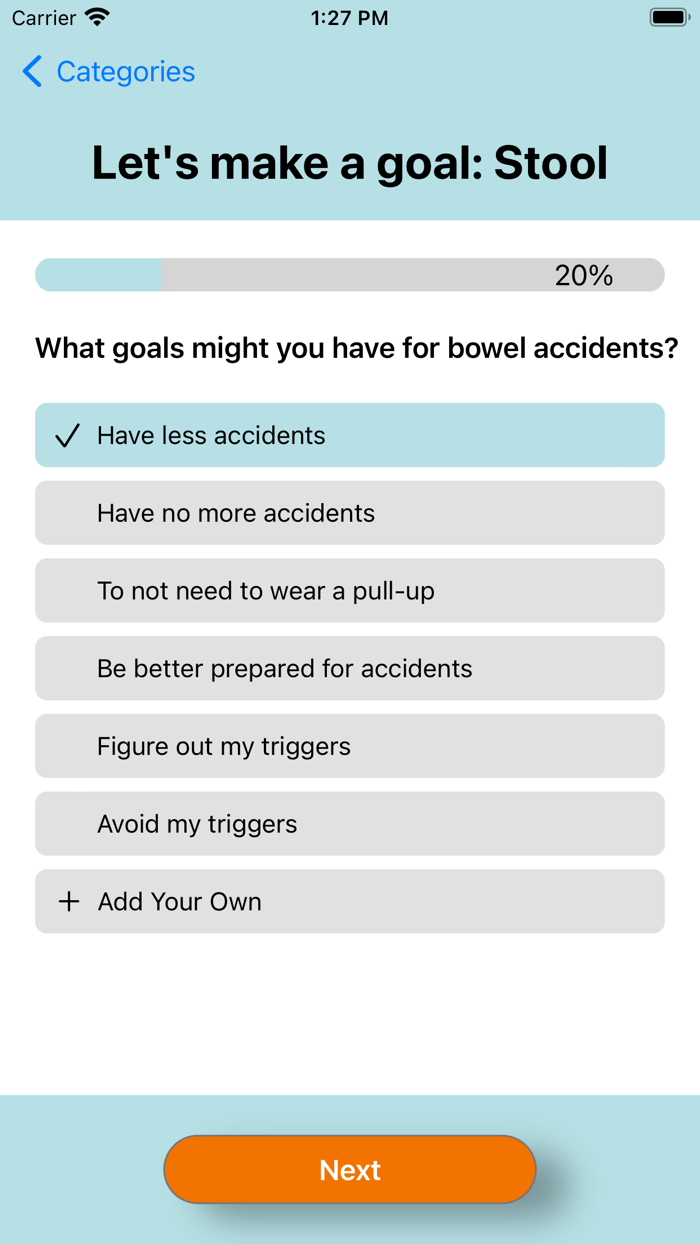 Carrier 1:27 PM

Categories

Let's make a goal: Stool

20%

What goals might you have for bowel accidents?

✓ Have less accidents

Have no more accidents

To not need to wear a pull-up

Be better prepared for accidents

Figure out my triggers

Avoid my triggers

+ Add Your Own

Next